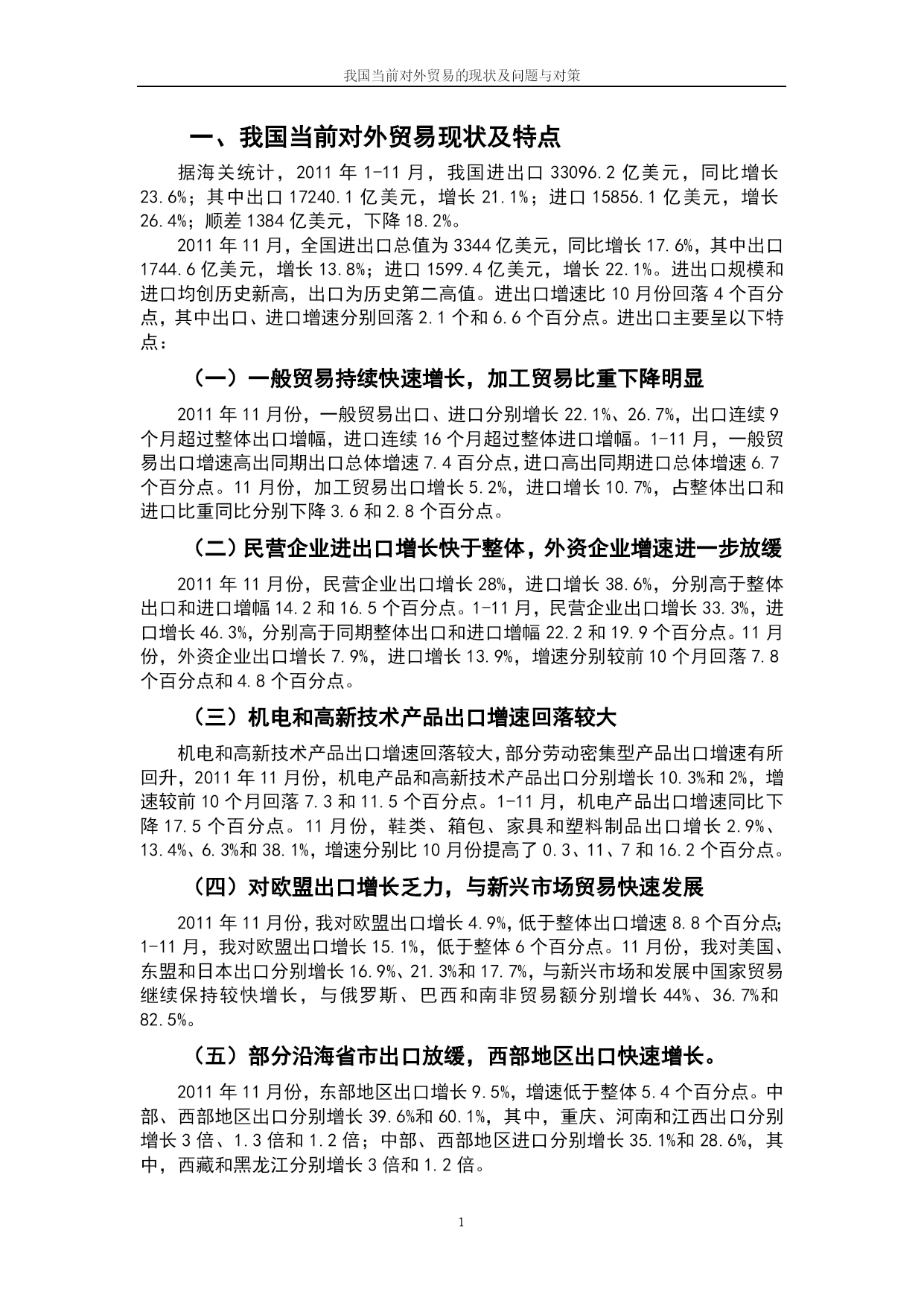 我国当前对外贸易的现状及问题与对策

一、我国当前对外贸易现状及特点

据海关统计，2011 年 1-11 月，我国进出口 33096.2 亿美元，同比增长 23.6%；其中出口 17240.1 亿美元，增长 21.1%；进口 15856.1 亿美元，增长 26.4%；顺差 1384 亿美元，下降 18.2%。

2011 年 11 月，全国进出口总值为 3344 亿美元，同比增长 17.6%，其中出口 1744.6 亿美元，增长 13.8%；进口 1599.4 亿美元，增长 22.1%。进出口规模和进口均创历史新高，出口为历史第二高值。进出口增速比 10 月份回落 4 个百分点，其中出口、进口增速分别回落 2.1 个和 6.6 个百分点。进出口主要呈以下特点：

（一）一般贸易持续快速增长，加工贸易比重下降明显

2011 年 11 月份，一般贸易出口、进口分别增长 22.1%、26.7%，出口连续 9 个月超过整体出口增幅，进口连续 16 个月超过整体进口增幅。1-11 月，一般贸易出口增速高出同期出口总体增速 7.4 百分点，进口高出同期进口总体增速 6.7 个百分点。11 月份，加工贸易出口增长 5.2%，进口增长 10.7%，占整体出口和进口比重同比分别下降 3.6 和 2.8 个百分点。

（二）民营企业进出口增长快于整体，外资企业增速进一步放缓

2011 年 11 月份，民营企业出口增长 28%，进口增长 38.6%，分别高于整体出口和进口增幅 14.2 和 16.5 个百分点。1-11 月，民营企业出口增长 33.3%，进口增长 46.3%，分别高于同期整体出口和进口增幅 22.2 和 19.9 个百分点。11 月份，外资企业出口增长 7.9%，进口增长 13.9%，增速分别较前 10 个月回落 7.8 个百分点和 4.8 个百分点。

（三）机电和高新技术产品出口增速回落较大

机电和高新技术产品出口增速回落较大，部分劳动密集型产品出口增速有所回升，2011 年 11 月份，机电产品和高新技术产品出口分别增长 10.3%和 2%，增速较前 10 个月回落 7.3 和 11.5 个百分点。1-11 月，机电产品出口增速同比下降 17.5 个百分点。11 月份，鞋类、箱包、家具和塑料制品出口增长 2.9%、13.4%、6.3%和 38.1%，增速分别比 10 月份提高了 0.3、11、7 和 16.2 个百分点。

（四）对欧盟出口增长乏力，与新兴市场贸易快速发展

2011 年 11 月份，我对欧盟出口增长 4.9%，低于整体出口增速 8.8 个百分点；1-11 月，我对欧盟出口增长 15.1%，低于整体 6 个百分点。11 月份，我对美国、东盟和日本出口分别增长 16.9%、21.3%和 17.7%，与新兴市场和发展中国家贸易继续保持较快增长，与俄罗斯、巴西和南非贸易额分别增长 44%、36.7%和 82.5%。

（五）部分沿海省市出口放缓，西部地区出口快速增长。

2011 年 11 月份，东部地区出口增长 9.5%，增速低于整体 5.4 个百分点。中部、西部地区出口分别增长 39.6%和 60.1%，其中，重庆、河南和江西出口分别增长 3 倍、1.3 倍和 1.2 倍；中部、西部地区进口分别增长 35.1%和 28.6%，其中，西藏和黑龙江分别增长 3 倍和 1.2 倍。

1